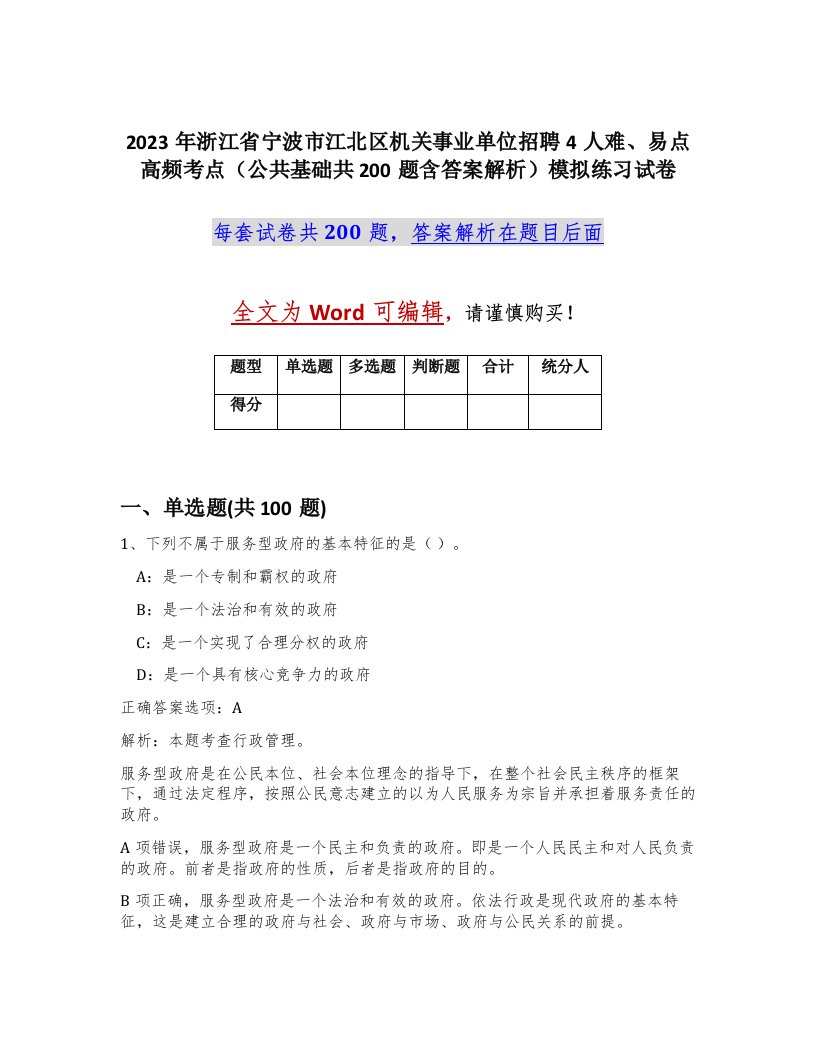 2023 年浙江省宁波市江北区机关事业单位招聘 4 人难、易点高频考点（公共基础共 200 题含答案解析）模拟练习试卷

每套试卷共 200 题，答案解析在题目后面

全文为 Word 可编辑，请谨慎购买！

| 题型 | 单选题 | 多选题 | 判断题 | 合计 | 统分人 |
|---|---|---|---|---|---|
| 得分 | | | | | |

一、单选题(共 100 题)

1、下列不属于服务型政府的基本特征的是（ ）。

A：是一个专制和霸权的政府

B：是一个法治和有效的政府

C：是一个实现了合理分权的政府

D：是一个具有核心竞争力的政府

正确答案选项：A

解析：本题考查行政管理。

服务型政府是在公民本位、社会本位理念的指导下，在整个社会民主秩序的框架下，通过法定程序，按照公民意志建立的以为人民服务为宗旨并承担着服务责任的政府。

A 项错误，服务型政府是一个民主和负责的政府。即是一个人民民主和对人民负责的政府。前者是指政府的性质，后者是指政府的目的。

B 项正确，服务型政府是一个法治和有效的政府。依法行政是现代政府的基本特征，这是建立合理的政府与社会、政府与市场、政府与公民关系的前提。